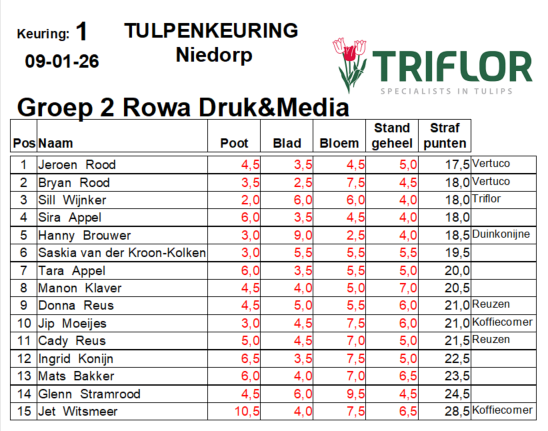 Keuring: 1
09-01-26

TULPENKEURING
Niedorp

TRIFLOR
SPECIALISTS IN TULIPS

Groep 2 Rowa Druk&Media

| Pos | Naam | Poot | Blad | Bloem | Stand geheel | Straf punten | |
|---|---|---|---|---|---|---|---|
| 1 | Jeroen Rood | 4,5 | 3,5 | 4,5 | 5,0 | 17,5 | Vertuco |
| 2 | Bryan Rood | 3,5 | 2,5 | 7,5 | 4,5 | 18,0 | Vertuco |
| 3 | Sill Wijnker | 2,0 | 6,0 | 6,0 | 4,0 | 18,0 | Triflor |
| 4 | Sira Appel | 6,0 | 3,5 | 4,5 | 4,0 | 18,0 | |
| 5 | Hanny Brouwer | 3,0 | 9,0 | 2,5 | 4,0 | 18,5 | Duinkonijne |
| 6 | Saskia van der Kroon-Kolken | 3,0 | 5,5 | 5,5 | 5,5 | 19,5 | |
| 7 | Tara Appel | 6,0 | 3,5 | 5,5 | 5,0 | 20,0 | |
| 8 | Manon Klaver | 4,5 | 4,0 | 5,0 | 7,0 | 20,5 | |
| 9 | Donna Reus | 4,5 | 5,0 | 5,5 | 6,0 | 21,0 | Reuzen |
| 10 | Jip Moeijes | 3,0 | 4,5 | 7,5 | 6,0 | 21,0 | Koffiecorner |
| 11 | Cady Reus | 5,0 | 4,5 | 7,0 | 5,0 | 21,5 | Reuzen |
| 12 | Ingrid Konijn | 6,5 | 3,5 | 7,5 | 5,0 | 22,5 | |
| 13 | Mats Bakker | 6,0 | 4,0 | 7,0 | 6,5 | 23,5 | |
| 14 | Glenn Stramrood | 4,5 | 6,0 | 9,5 | 4,5 | 24,5 | |
| 15 | Jet Witsmeer | 10,5 | 4,0 | 7,5 | 6,5 | 28,5 | Koffiecorner |